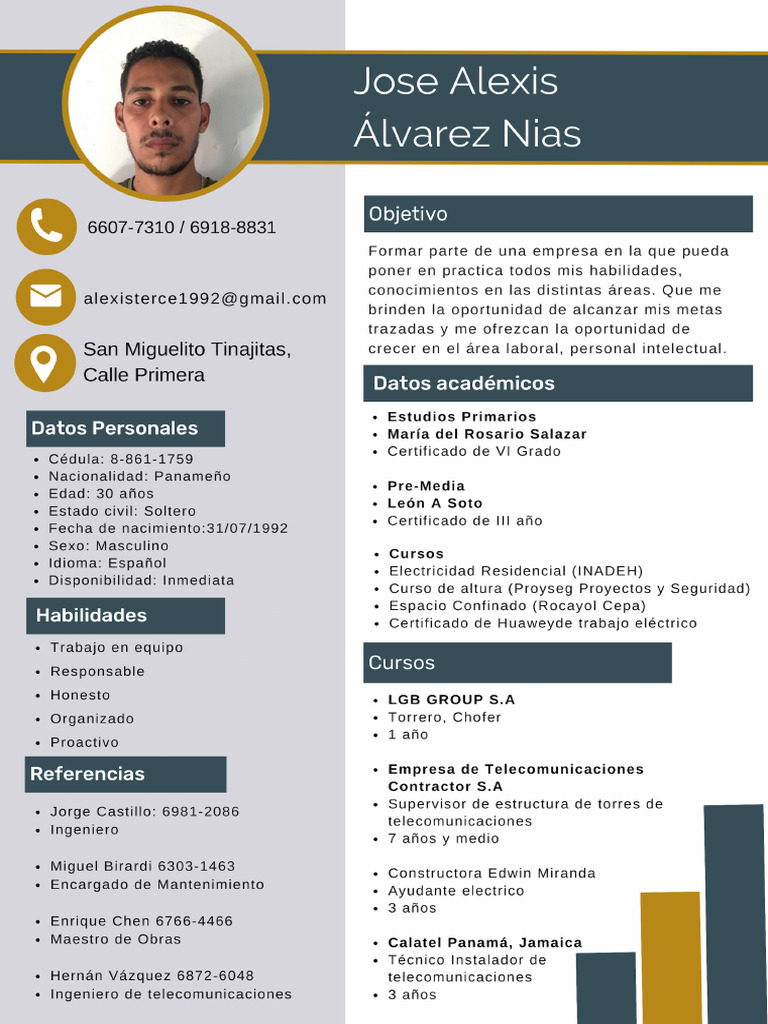 Jose Alexis
Álvarez Nias

6607-7310 / 6918-8831

alexisterce1992@gmail.com

San Miguelito Tinajitas, Calle Primera

Datos Personales

- Cédula: 8-861-1759
- Nacionalidad: Panameño
- Edad: 30 años
- Estado civil: Soltero
- Fecha de nacimiento:31/07/1992
- Sexo: Masculino
- Idioma: Español
- Disponibilidad: Inmediata

Habilidades

- Trabajo en equipo
- Responsable
- Honesto
- Organizado
- Proactivo

Referencias

- Jorge Castillo: 6981-2086
- Ingeniero

- Miguel Birardi 6303-1463
- Encargado de Mantenimiento

- Enrique Chen 6766-4466
- Maestro de Obras

- Hernán Vázquez 6872-6048
- Ingeniero de telecomunicaciones

Objetivo

Formar parte de una empresa en la que pueda poner en practica todos mis habilidades, conocimientos en las distintas áreas. Que me brinden la oportunidad de alcanzar mis metas trazadas y me ofrezcan la oportunidad de crecer en el área laboral, personal intelectual.

Datos académicos

- Estudios Primarios
- María del Rosario Salazar
- Certificado de VI Grado

- Pre-Media
- León A Soto
- Certificado de III año

- Cursos
- Electricidad Residencial (INADEH)
- Curso de altura (Proyseg Proyectos y Seguridad)
- Espacio Confinado (Rocayol Cepa)
- Certificado de Huaweyde trabajo eléctrico

Cursos

- LGB GROUP S.A
- Torrero, Chofer
- 1 año

- Empresa de Telecomunicaciones Contractor S.A
- Supervisor de estructura de torres de telecomunicaciones
- 7 años y medio

- Constructora Edwin Miranda
- Ayudante electrico
- 3 años

- Calatel Panamá, Jamaica
- Técnico Instalador de telecomunicaciones
- 3 años